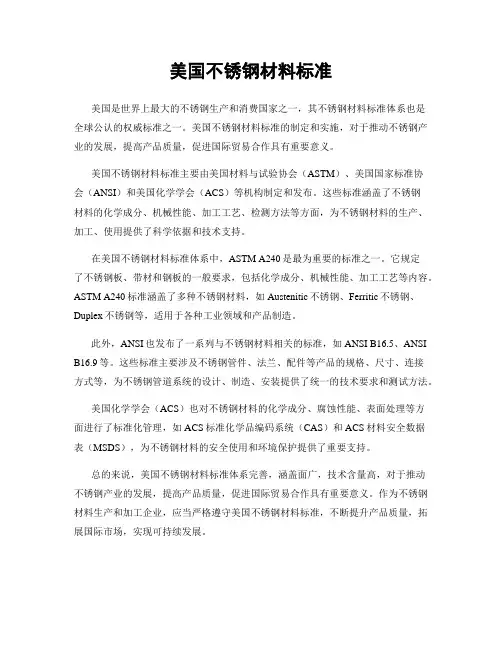 美国不锈钢材料标准

美国是世界上最大的不锈钢生产和消费国家之一，其不锈钢材料标准体系也是全球公认的权威标准之一。美国不锈钢材料标准的制定和实施，对于推动不锈钢产业的发展，提高产品质量，促进国际贸易合作具有重要意义。

美国不锈钢材料标准主要由美国材料与试验协会（ASTM）、美国国家标准协会（ANSI）和美国化学学会（ACS）等机构制定和发布。这些标准涵盖了不锈钢材料的化学成分、机械性能、加工工艺、检测方法等方面，为不锈钢材料的生产、加工、使用提供了科学依据和技术支持。

在美国不锈钢材料标准体系中，ASTM A240是最为重要的标准之一。它规定了不锈钢板、带材和钢板的一般要求，包括化学成分、机械性能、加工工艺等内容。ASTM A240标准涵盖了多种不锈钢材料，如Austenitic不锈钢、Ferritic不锈钢、Duplex不锈钢等，适用于各种工业领域和产品制造。

此外，ANSI也发布了一系列与不锈钢材料相关的标准，如ANSI B16.5、ANSI B16.9等。这些标准主要涉及不锈钢管件、法兰、配件等产品的规格、尺寸、连接方式等，为不锈钢管道系统的设计、制造、安装提供了统一的技术要求和测试方法。

美国化学学会（ACS）也对不锈钢材料的化学成分、腐蚀性能、表面处理等方面进行了标准化管理，如ACS标准化学品编码系统（CAS）和ACS材料安全数据表（MSDS），为不锈钢材料的安全使用和环境保护提供了重要支持。

总的来说，美国不锈钢材料标准体系完善，涵盖面广，技术含量高，对于推动不锈钢产业的发展，提高产品质量，促进国际贸易合作具有重要意义。作为不锈钢材料生产和加工企业，应当严格遵守美国不锈钢材料标准，不断提升产品质量，拓展国际市场，实现可持续发展。